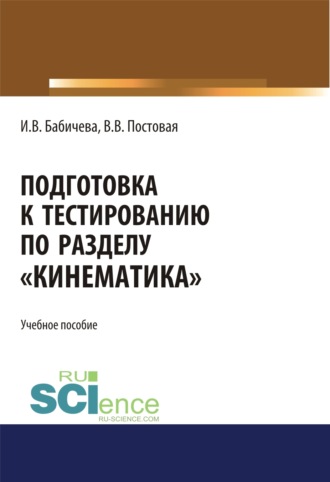 И.В. Бабичева, В.В. Постовая

ПОДГОТОВКА К ТЕСТИРОВАНИЮ ПО РАЗДЕЛУ «КИНЕМАТИКА»

Учебное пособие

RU SCIence
RU-SCIENCE.COM